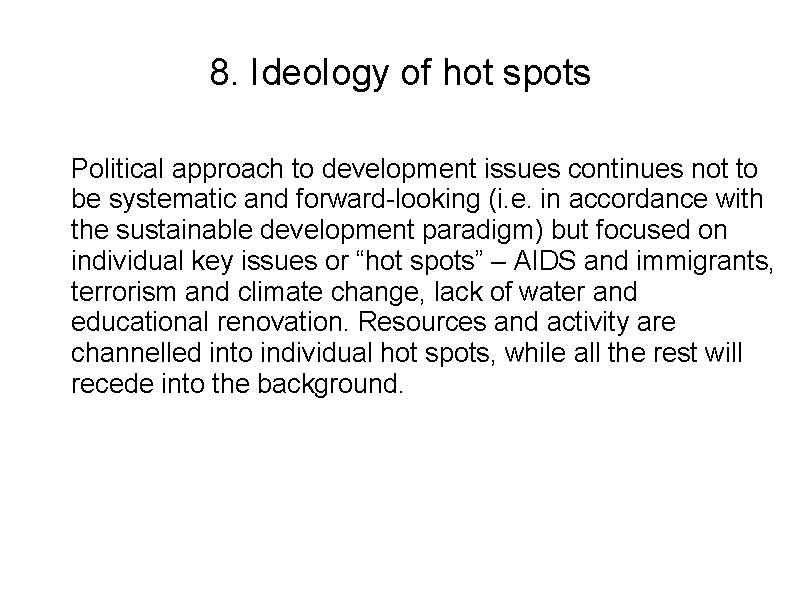 8. Ideology of hot spots

Political approach to development issues continues not to be systematic and forward-looking (i.e. in accordance with the sustainable development paradigm) but focused on individual key issues or “hot spots” – AIDS and immigrants, terrorism and climate change, lack of water and educational renovation. Resources and activity are channelled into individual hot spots, while all the rest will recede into the background.